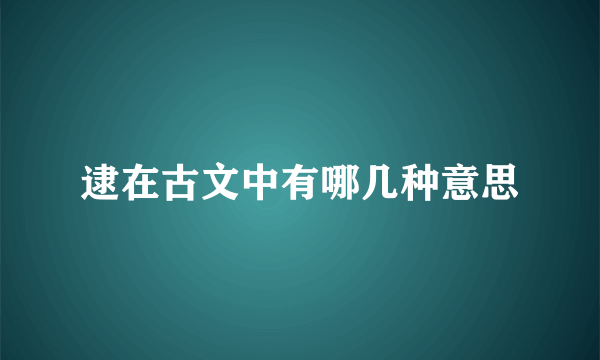 逮在古文中有哪几种意思